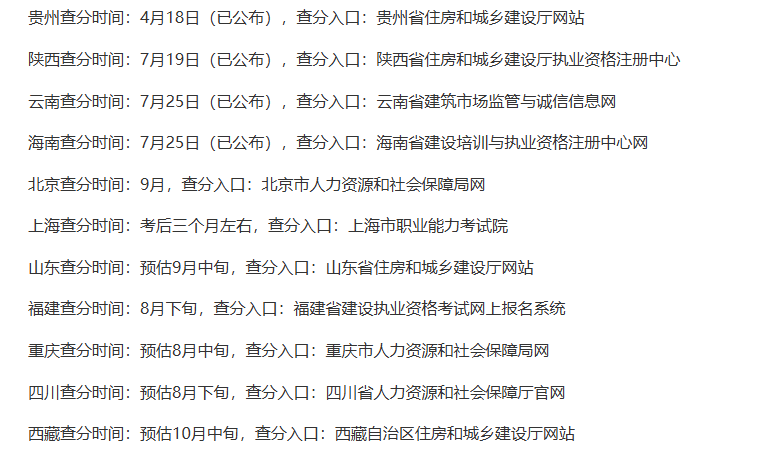 贵州查分时间：4月18日（已公布），查分入口：贵州省住房和城乡建设厅网站

陕西查分时间：7月19日（已公布），查分入口：陕西省住房和城乡建设厅执业资格注册中心

云南查分时间：7月25日（已公布），查分入口：云南省建筑市场监管与诚信信息网

海南查分时间：7月25日（已公布），查分入口：海南省建设培训与执业资格注册中心网

北京查分时间：9月，查分入口：北京市人力资源和社会保障局网

上海查分时间：考后三个月左右，查分入口：上海市职业能力考试院

山东查分时间：预估9月中旬，查分入口：山东省住房和城乡建设厅网站

福建查分时间：8月下旬，查分入口：福建省建设执业资格考试网上报名系统

重庆查分时间：预估8月中旬，查分入口：重庆市人力资源和社会保障局网

四川查分时间：预估8月下旬，查分入口：四川省人力资源和社会保障厅官网

西藏查分时间：预估10月中旬，查分入口：西藏自治区住房和城乡建设厅网站